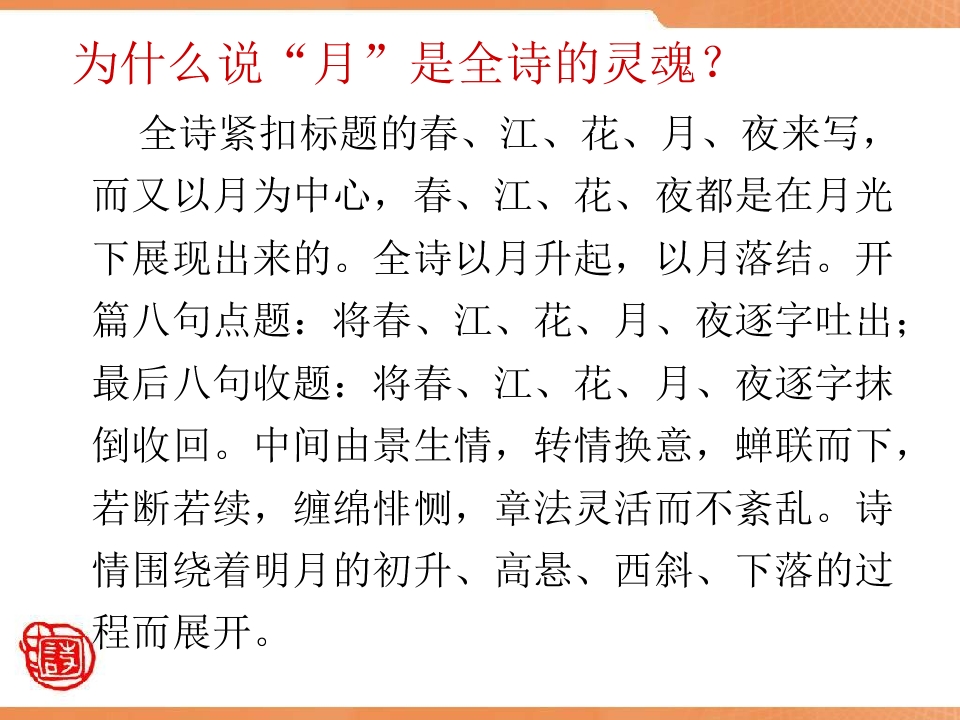 为什么说“月”是全诗的灵魂？

全诗紧扣标题的春、江、花、月、夜来写，而又以月为中心，春、江、花、夜都是在月光下展现出来的。全诗以月升起，以月落结。开篇八句点题：将春、江、花、月、夜逐字吐出；最后八句收题：将春、江、花、月、夜逐字抹倒收回。中间由景生情，转情换意，蝉联而下，若断若续，缠绵悱恻，章法灵活而不紊乱。诗情围绕着明月的初升、高悬、西斜、下落的过程而展开。